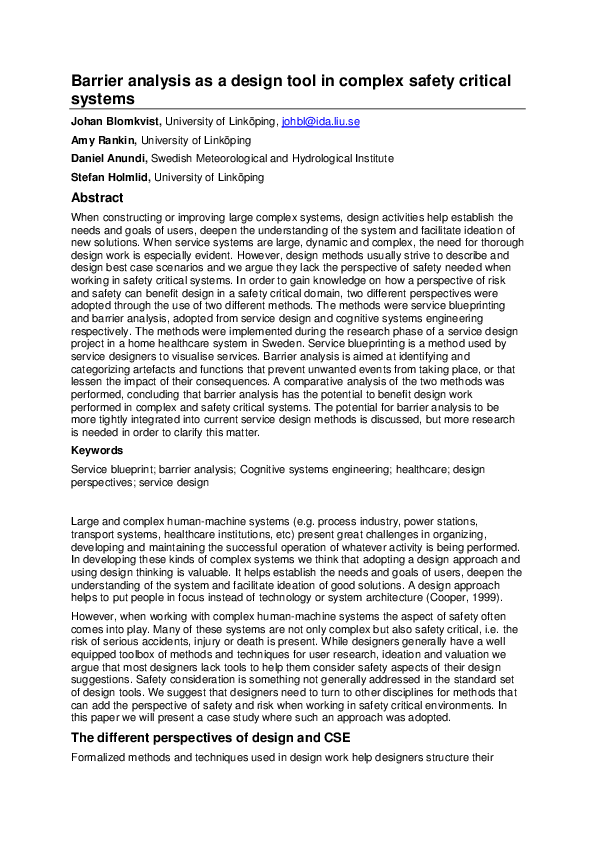 Barrier analysis as a design tool in complex safety critical systems

Johan Blomkvist, University of Linköping, johbl@ida.liu.se

Amy Rankin, University of Linköping

Daniel Anundi, Swedish Meteorological and Hydrological Institute

Stefan Holmlid, University of Linköping

Abstract

When constructing or improving large complex systems, design activities help establish the needs and goals of users, deepen the understanding of the system and facilitate ideation of new solutions. When service systems are large, dynamic and complex, the need for thorough design work is especially evident. However, design methods usually strive to describe and design best case scenarios and we argue they lack the perspective of safety needed when working in safety critical systems. In order to gain knowledge on how a perspective of risk and safety can benefit design in a safety critical domain, two different perspectives were adopted through the use of two different methods. The methods were service blueprinting and barrier analysis, adopted from service design and cognitive systems engineering respectively. The methods were implemented during the research phase of a service design project in a home healthcare system in Sweden. Service blueprinting is a method used by service designers to visualise services. Barrier analysis is aimed at identifying and categorizing artefacts and functions that prevent unwanted events from taking place, or that lessen the impact of their consequences. A comparative analysis of the two methods was performed, concluding that barrier analysis has the potential to benefit design work performed in complex and safety critical systems. The potential for barrier analysis to be more tightly integrated into current service design methods is discussed, but more research is needed in order to clarify this matter.

Keywords

Service blueprint; barrier analysis; Cognitive systems engineering; healthcare; design perspectives; service design

Large and complex human-machine systems (e.g. process industry, power stations, transport systems, healthcare institutions, etc) present great challenges in organizing, developing and maintaining the successful operation of whatever activity is being performed. In developing these kinds of complex systems we think that adopting a design approach and using design thinking is valuable. It helps establish the needs and goals of users, deepen the understanding of the system and facilitate ideation of good solutions. A design approach helps to put people in focus instead of technology or system architecture (Cooper, 1999).

However, when working with complex human-machine systems the aspect of safety often comes into play. Many of these systems are not only complex but also safety critical, i.e. the risk of serious accidents, injury or death is present. While designers generally have a well equipped toolbox of methods and techniques for user research, ideation and valuation we argue that most designers lack tools to help them consider safety aspects of their design suggestions. Safety consideration is something not generally addressed in the standard set of design tools. We suggest that designers need to turn to other disciplines for methods that can add the perspective of safety and risk when working in safety critical environments. In this paper we will present a case study where such an approach was adopted.

The different perspectives of design and CSE

Formalized methods and techniques used in design work help designers structure their